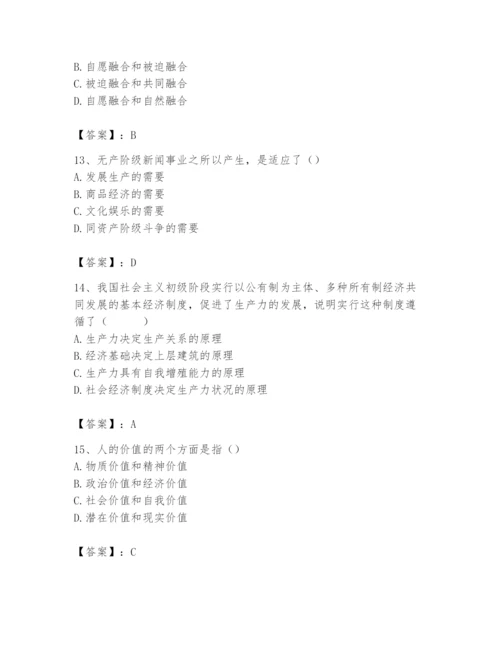 B. 自愿融合和被迫融合
C. 被迫融合和共同融合
D. 自愿融合和自然融合

【答案】：B

13、无产阶级新闻事业之所以产生，是适应了（）
A. 发展生产的需要
B. 商品经济的需要
C. 文化娱乐的需要
D. 同资产阶级斗争的需要

【答案】：D

14、我国社会主义初级阶段实行以公有制为主体、多种所有制经济共同发展的基本经济制度，促进了生产力的发展，说明实行这种制度遵循了（　　）
A. 生产力决定生产关系的原理
B. 经济基础决定上层建筑的原理
C. 生产力具有自我增殖能力的原理
D. 社会经济制度决定生产力状况的原理

【答案】：A

15、人的价值的两个方面是指（）
A. 物质价值和精神价值
B. 政治价值和经济价值
C. 社会价值和自我价值
D. 潜在价值和现实价值

【答案】：C